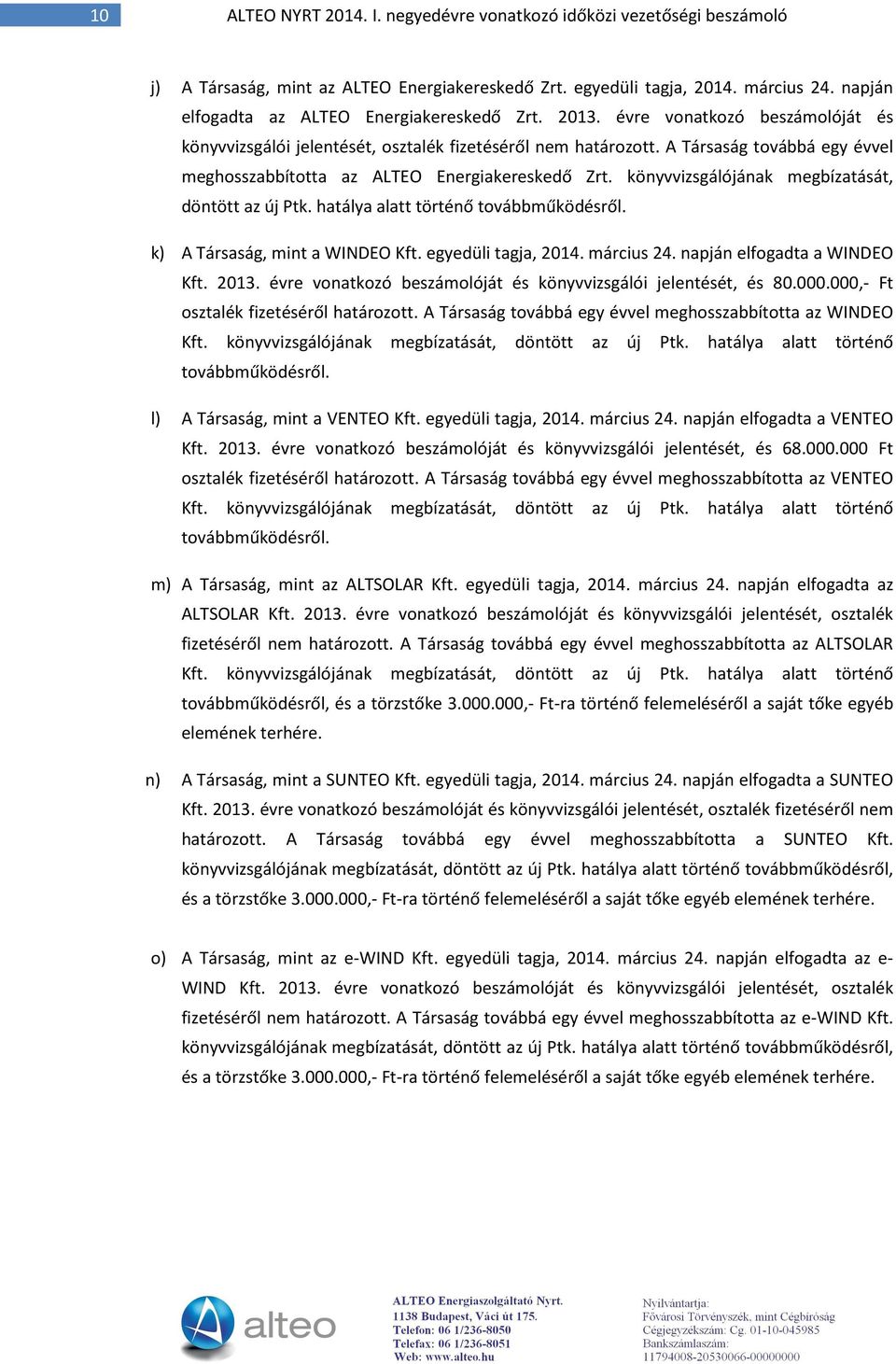 10 ALTEO NYRT 2014. I. negyedévre vonatkozó időközi vezetőségi beszámoló

j) A Társaság, mint az ALTEO Energiakereskedő Zrt. egyedüli tagja, 2014. március 24. napján elfogadta az ALTEO Energiakereskedő Zrt. 2013. évre vonatkozó beszámolóját és könyvvizsgálói jelentését, osztalék fizetéséről nem határozott. A Társaság továbbá egy évvel meghosszabbította az ALTEO Energiakereskedő Zrt. könyvvizsgálójának megbízatását, döntött az új Ptk. hatálya alatt történő továbbműködésről.

k) A Társaság, mint a WINDEO Kft. egyedüli tagja, 2014. március 24. napján elfogadta a WINDEO Kft. 2013. évre vonatkozó beszámolóját és könyvvizsgálói jelentését, és 80.000.000,- Ft osztalék fizetéséről határozott. A Társaság továbbá egy évvel meghosszabbította az WINDEO Kft. könyvvizsgálójának megbízatását, döntött az új Ptk. hatálya alatt történő továbbműködésről.

l) A Társaság, mint a VENTEO Kft. egyedüli tagja, 2014. március 24. napján elfogadta a VENTEO Kft. 2013. évre vonatkozó beszámolóját és könyvvizsgálói jelentését, és 68.000.000 Ft osztalék fizetéséről határozott. A Társaság továbbá egy évvel meghosszabbította az VENTEO Kft. könyvvizsgálójának megbízatását, döntött az új Ptk. hatálya alatt történő továbbműködésről.

m) A Társaság, mint az ALTSOLAR Kft. egyedüli tagja, 2014. március 24. napján elfogadta az ALTSOLAR Kft. 2013. évre vonatkozó beszámolóját és könyvvizsgálói jelentését, osztalék fizetéséről nem határozott. A Társaság továbbá egy évvel meghosszabbította az ALTSOLAR Kft. könyvvizsgálójának megbízatását, döntött az új Ptk. hatálya alatt történő továbbműködésről, és a törzstőke 3.000.000,- Ft-ra történő felemeléséről a saját tőke egyéb elemének terhére.

n) A Társaság, mint a SUNTEO Kft. egyedüli tagja, 2014. március 24. napján elfogadta a SUNTEO Kft. 2013. évre vonatkozó beszámolóját és könyvvizsgálói jelentését, osztalék fizetéséről nem határozott. A Társaság továbbá egy évvel meghosszabbította a SUNTEO Kft. könyvvizsgálójának megbízatását, döntött az új Ptk. hatálya alatt történő továbbműködésről, és a törzstőke 3.000.000,- Ft-ra történő felemeléséről a saját tőke egyéb elemének terhére.

o) A Társaság, mint az e-WIND Kft. egyedüli tagja, 2014. március 24. napján elfogadta az e-WIND Kft. 2013. évre vonatkozó beszámolóját és könyvvizsgálói jelentését, osztalék fizetéséről nem határozott. A Társaság továbbá egy évvel meghosszabbította az e-WIND Kft. könyvvizsgálójának megbízatását, döntött az új Ptk. hatálya alatt történő továbbműködésről, és a törzstőke 3.000.000,- Ft-ra történő felemeléséről a saját tőke egyéb elemének terhére.

alteo

ALTEO Energiaszolgáltató Nyrt.
1138 Budapest, Váci út 175.
Telefon: 06 1/236-8050
Telefax: 06 1/236-8051
Web: www.alteo.hu

Nyilvántartja:
Fővárosi Törvényszék, mint Cégbíróság
Cégjegyzékszám: Cg. 01-10-045985
Bankszámlaszám:
11794008-20530066-00000000